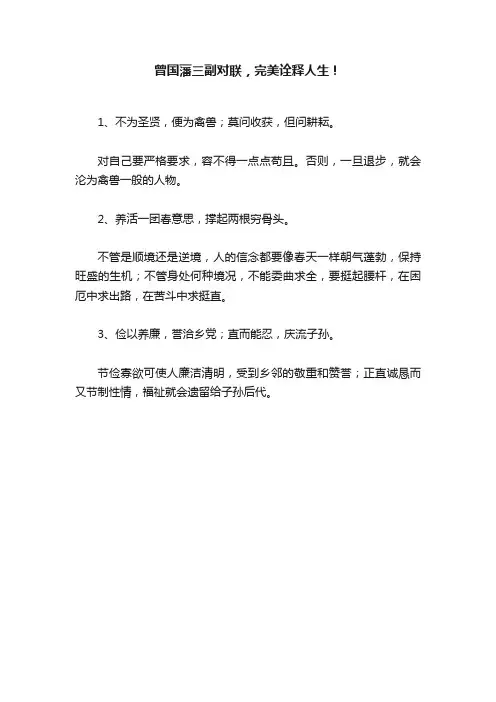 曾国藩三副对联，完美诠释人生！

1、不为圣贤，便为禽兽；莫问收获，但问耕耘。

对自己要严格要求，容不得一点点苟且。否则，一旦退步，就会沦为禽兽一般的人物。

2、养活一团春意思，撑起两根穷骨头。

不管是顺境还是逆境，人的信念都要像春天一样朝气蓬勃，保持旺盛的生机；不管身处何种境况，不能委曲求全，要挺起腰杆，在困厄中求出路，在苦斗中求挺直。

3、俭以养廉，誉洽乡党；直而能忍，庆流子孙。

节俭寡欲可使人廉洁清明，受到乡邻的敬重和赞誉；正直诚恳而又节制性情，福祉就会遗留给子孙后代。